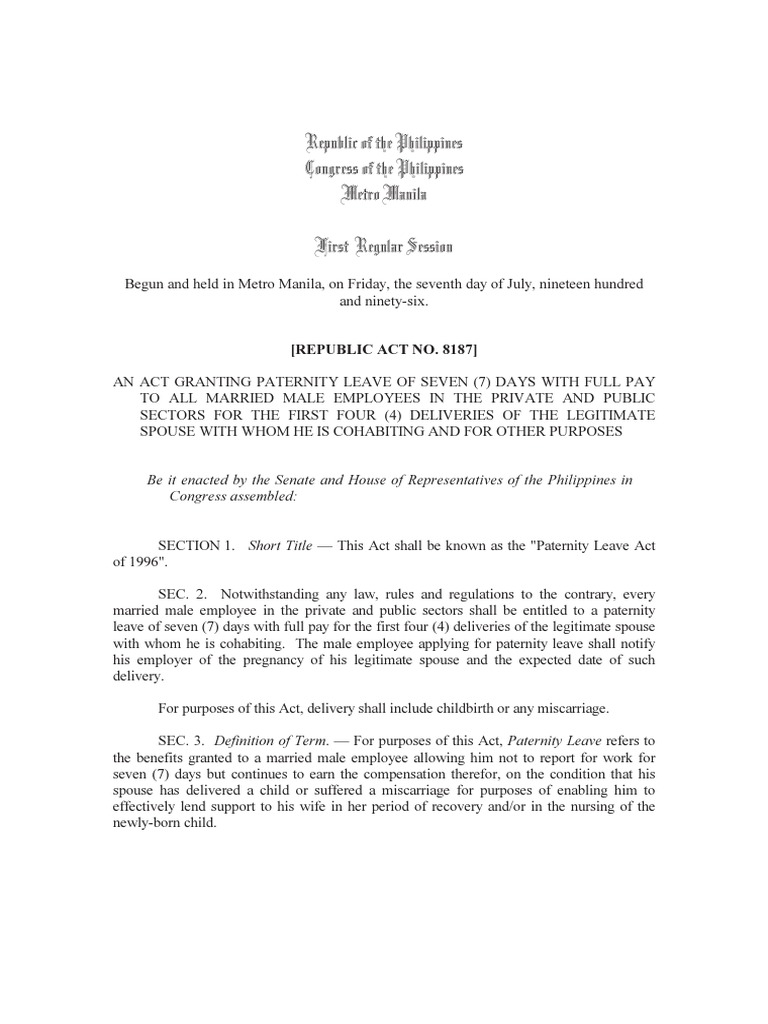 Republic of the Philippines
Congress of the Philippines
Metro Manila

First Regular Session

Begun and held in Metro Manila, on Friday, the seventh day of July, nineteen hundred and ninety-six.

[REPUBLIC ACT NO. 8187]

AN ACT GRANTING PATERNITY LEAVE OF SEVEN (7) DAYS WITH FULL PAY TO ALL MARRIED MALE EMPLOYEES IN THE PRIVATE AND PUBLIC SECTORS FOR THE FIRST FOUR (4) DELIVERIES OF THE LEGITIMATE SPOUSE WITH WHOM HE IS COHABITING AND FOR OTHER PURPOSES

Be it enacted by the Senate and House of Representatives of the Philippines in Congress assembled:

SECTION 1. Short Title — This Act shall be known as the "Paternity Leave Act of 1996".

SEC. 2. Notwithstanding any law, rules and regulations to the contrary, every married male employee in the private and public sectors shall be entitled to a paternity leave of seven (7) days with full pay for the first four (4) deliveries of the legitimate spouse with whom he is cohabiting. The male employee applying for paternity leave shall notify his employer of the pregnancy of his legitimate spouse and the expected date of such delivery.

For purposes of this Act, delivery shall include childbirth or any miscarriage.

SEC. 3. Definition of Term. — For purposes of this Act, Paternity Leave refers to the benefits granted to a married male employee allowing him not to report for work for seven (7) days but continues to earn the compensation therefor, on the condition that his spouse has delivered a child or suffered a miscarriage for purposes of enabling him to effectively lend support to his wife in her period of recovery and/or in the nursing of the newly-born child.